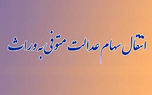 انتقال سهام عدالت متوفی به وراث